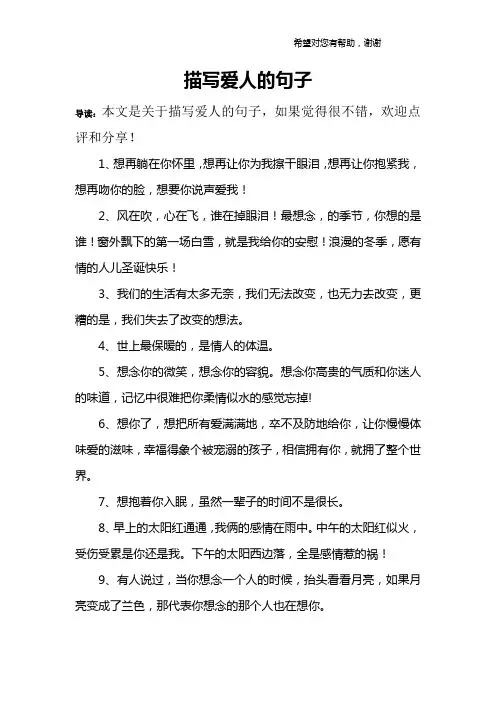 希望对您有帮助，谢谢

描写爱人的句子

导读：本文是关于描写爱人的句子，如果觉得很不错，欢迎点评和分享！

1、想再躺在你怀里，想再让你为我擦干眼泪，想再让你抱紧我，想再吻你的脸，想要你说声爱我！

2、风在吹，心在飞，谁在掉眼泪！最想念，的季节，你想的是谁！窗外飘下的第一场白雪，就是我给你的安慰！浪漫的冬季，愿有情的人儿圣诞快乐！

3、我们的生活有太多无奈，我们无法改变，也无力去改变，更糟的是，我们失去了改变的想法。

4、世上最保暖的，是情人的体温。

5、想念你的微笑，想念你的容貌。想念你高贵的气质和你迷人的味道，记忆中很难把你柔情似水的感觉忘掉!

6、想你了，想把所有爱满满地，卒不及防地给你，让你慢慢体味爱的滋味，幸福得象个被宠溺的孩子，相信拥有你，就拥了整个世界。

7、想抱着你入眠，虽然一辈子的时间不是很长。

8、早上的太阳红通通，我俩的感情在雨中。中午的太阳红似火，受伤受累是你还是我。下午的太阳西边落，全是感情惹的祸！

9、有人说过，当你想念一个人的时候，抬头看看月亮，如果月亮变成了兰色，那代表你想念的那个人也在想你。